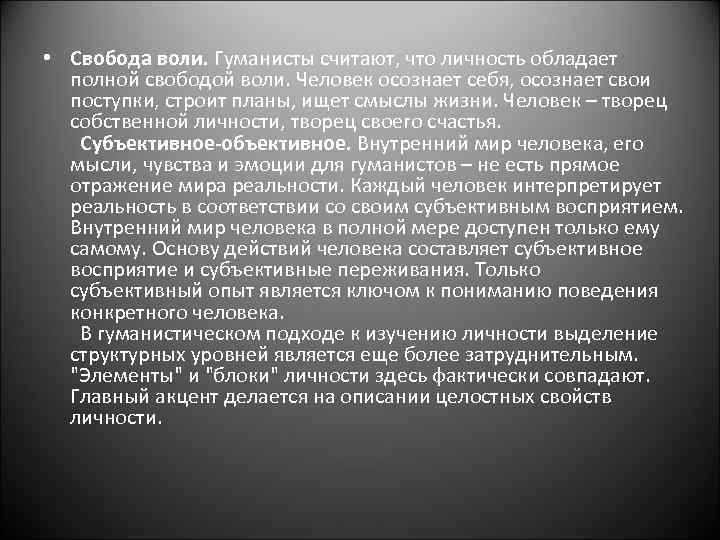 • Свобода воли. Гуманисты считают, что личность обладает полной свободой воли. Человек осознает себя, осознает свои поступки, строит планы, ищет смыслы жизни. Человек – творец собственной личности, творец своего счастья.

Субъективное-объективное. Внутренний мир человека, его мысли, чувства и эмоции для гуманистов – не есть прямое отражение мира реальности. Каждый человек интерпретирует реальность в соответствии со своим субъективным восприятием. Внутренний мир человека в полной мере доступен только ему самому. Основу действий человека составляет субъективное восприятие и субъективные переживания. Только субъективный опыт является ключом к пониманию поведения конкретного человека.

В гуманистическом подходе к изучению личности выделение структурных уровней является еще более затруднительным. "Элементы" и "блоки" личности здесь фактически совпадают. Главный акцент делается на описании целостных свойств личности.